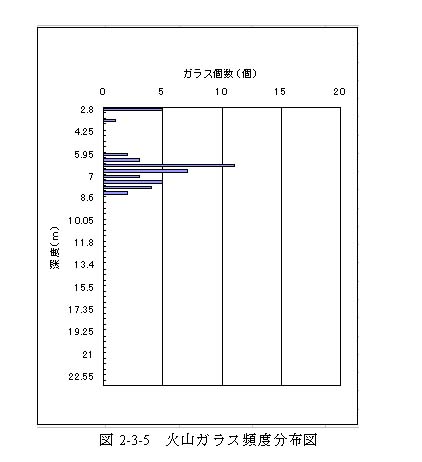 ガラス個数（個）

0
5
10
15
20

深度（m）

2.8
4.25
5.95
7
8.6
10.05
11.8
13.4
15.5
17.35
19.25
21
22.55

図 2-3-5　火山ガラス頻度分布図